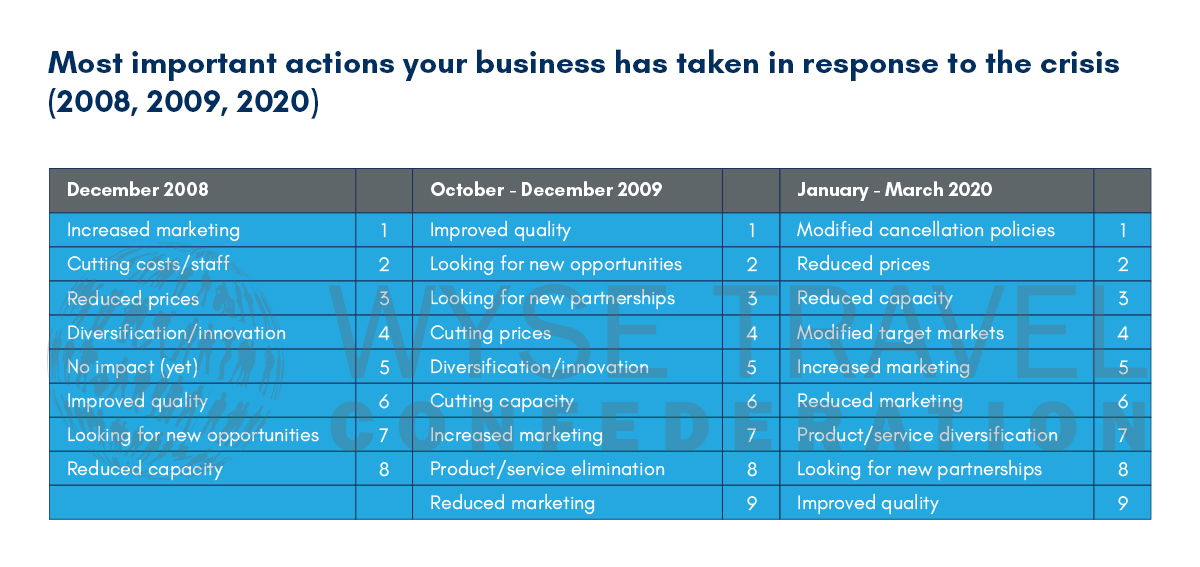 Most important actions your business has taken in response to the crisis (2008, 2009, 2020)

| December 2008 | | October - December 2009 | | January - March 2020 | |
|---|---|---|---|---|---|
| Increased marketing | 1 | Improved quality | 1 | Modified cancellation policies | 1 |
| Cutting costs/staff | 2 | Looking for new opportunities | 2 | Reduced prices | 2 |
| Reduced prices | 3 | Looking for new partnerships | 3 | Reduced capacity | 3 |
| Diversification/innovation | 4 | Cutting prices | 4 | Modified target markets | 4 |
| No impact (yet) | 5 | Diversification/innovation | 5 | Increased marketing | 5 |
| Improved quality | 6 | Cutting capacity | 6 | Reduced marketing | 6 |
| Looking for new opportunities | 7 | Increased marketing | 7 | Product/service diversification | 7 |
| Reduced capacity | 8 | Product/service elimination | 8 | Looking for new partnerships | 8 |
| | | Reduced marketing | 9 | Improved quality | 9 |

WYSE TRAVEL CONFEDERATION